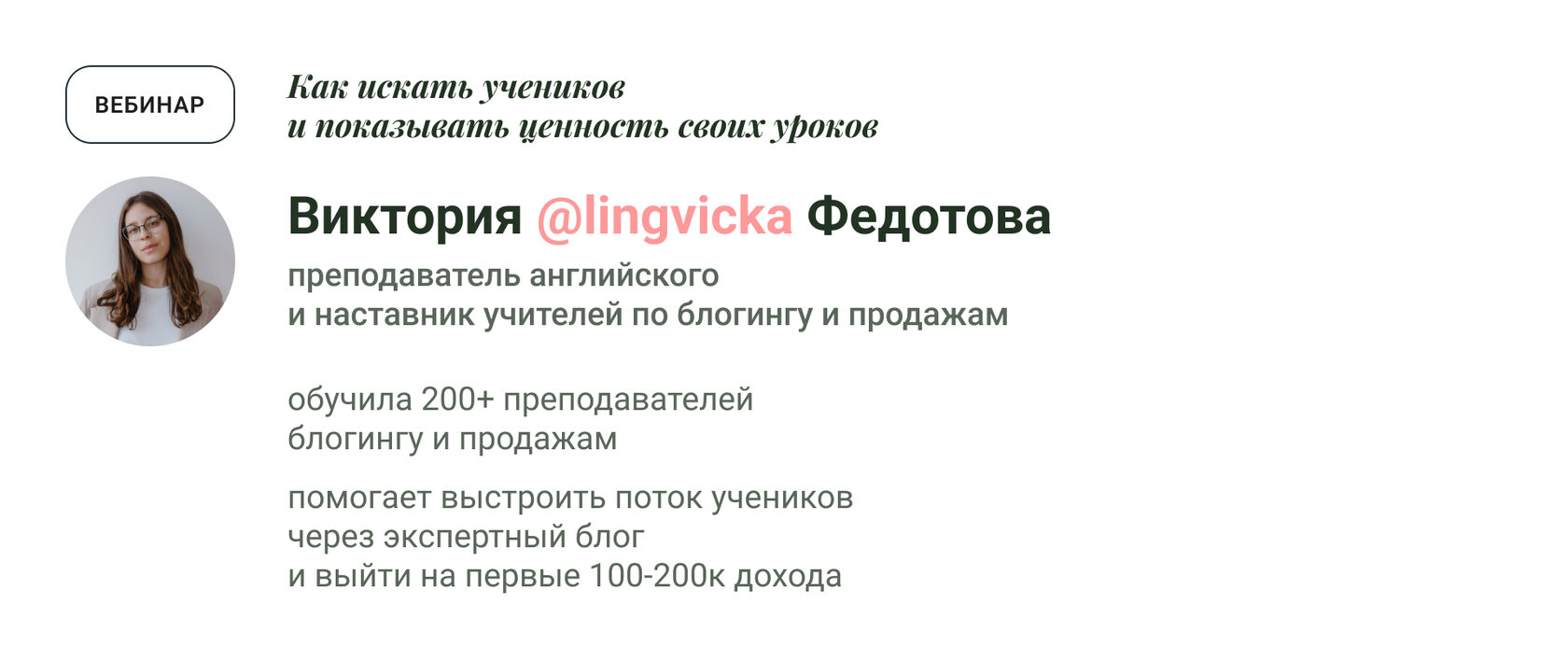 ВЕБИНАР

Как искать учеников
и показывать ценность своих уроков

Виктория @lingvicka Федотова

преподаватель английского
и наставник учителей по блогингу и продажам

обучила 200+ преподавателей блогингу и продажам

помогает выстроить поток учеников через экспертный блог и выйти на первые 100-200к дохода